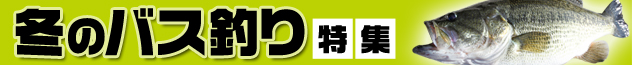 冬のバス釣り 特集